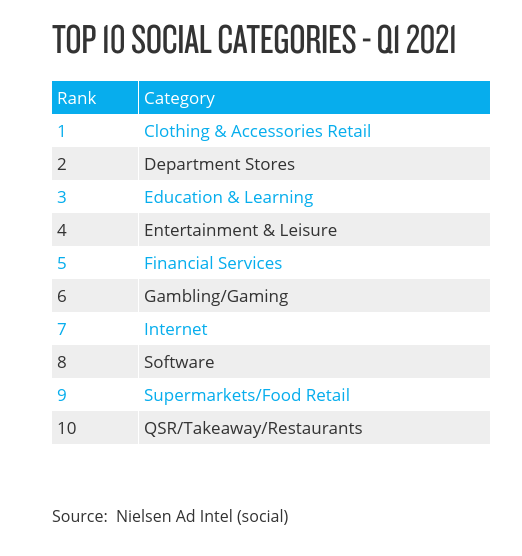 TOP 10 SOCIAL CATEGORIES - Q1 2021

| Rank | Category |
|---|---|
| 1 | Clothing & Accessories Retail |
| 2 | Department Stores |
| 3 | Education & Learning |
| 4 | Entertainment & Leisure |
| 5 | Financial Services |
| 6 | Gambling/Gaming |
| 7 | Internet |
| 8 | Software |
| 9 | Supermarkets/Food Retail |
| 10 | QSR/Takeaway/Restaurants |

Source: Nielsen Ad Intel (social)